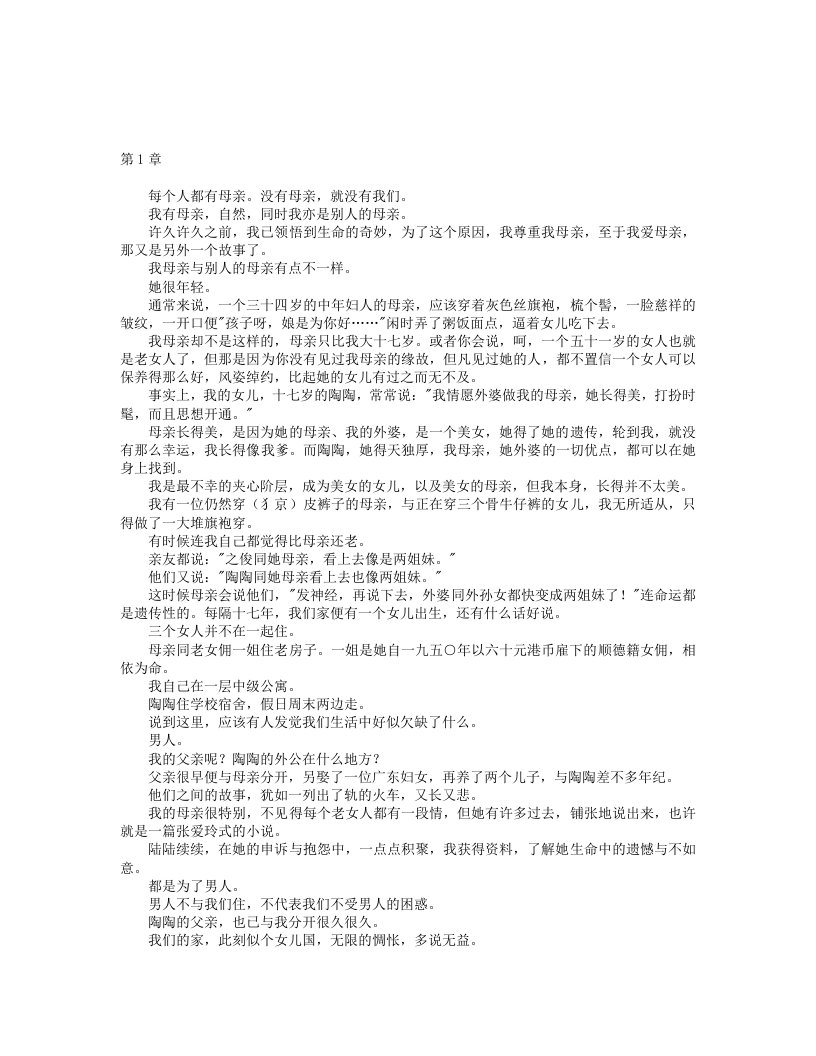 第 1 章

每个人都有母亲。没有母亲，就没有我们。

我有母亲，自然，同时我亦是别人的母亲。

许久许久之前，我已领悟到生命的奇妙，为了这个原因，我尊重我母亲，至于我爱母亲，那又是另外一个故事了。

我母亲与别人的母亲有点不一样。

她很年轻。

通常来说，一个三十四岁的中年妇人的母亲，应该穿着灰色丝旗袍，梳个髻，一脸慈祥的皱纹，一开口便"孩子呀，娘是为你好……"闲时弄了粥饭面点，逼着女儿吃下去。

我母亲却不是这样的，母亲只比我大十七岁。或者你会说，呵，一个五十一岁的女人也就是老女人了，但那是因为你没有见过我母亲的缘故，但凡见过她的人，都不置信一个女人可以保养得那么好，风姿绰约，比起她的女儿有过之而无不及。

事实上，我的女儿，十七岁的陶陶，常常说："我情愿外婆做我的母亲，她长得美，打扮时髦，而且思想开通。"

母亲长得美，是因为她的母亲、我的外婆，是一个美女，她得了她的遗传，轮到我，就没有那么幸运，我长得像我爹。而陶陶，她得天独厚，我母亲，她外婆的一切优点，都可以在她身上找到。

我是最不幸的夹心阶层，成为美女的女儿，以及美女的母亲，但我本身，长得并不太美。

我有一位仍然穿（犭京）皮裤子的母亲，与正在穿三个骨牛仔裤的女儿，我无所适从，只得做了一大堆旗袍穿。

有时候连我自己都觉得比母亲还老。

亲友都说："之俊同她母亲，看上去像是两姐妹。"

他们又说："陶陶同她母亲看上去也像两姐妹。"

这时候母亲会说他们，"发神经，再说下去，外婆同外孙女都快变成两姐妹了！"连命运都是遗传性的。每隔十七年，我们家便有一个女儿出生，还有什么话好说。

三个女人并不在一起住。

母亲同老女佣一姐住老房子。一姐是她自一九五〇年以六十元港币雇下的顺德籍女佣，相依为命。

我自己在一层中级公寓。

陶陶住学校宿舍，假日周末两边走。

说到这里，应该有人发觉我们生活中好似欠缺了什么。

男人。

我的父亲呢？陶陶的外公在什么地方？

父亲很早便与母亲分开，另娶了一位广东妇女，再养了两个儿子，与陶陶差不多年纪。

他们之间的故事，犹如一列出了轨的火车，又长又悲。

我的母亲很特别，不见得每个老女人都有一段情，但她有许多过去，铺张地说出来，也许就是一篇张爱玲式的小说。

陆陆续续，在她的申诉与抱怨中，一点点积聚，我获得资料，了解她生命中的遗憾与不如意。

都是为了男人。

男人不与我们住，不代表我们不受男人的困惑。

陶陶的父亲，也已与我分开很久很久。

我们的家，此刻似个女儿国，无限的惆怅，多说无益。